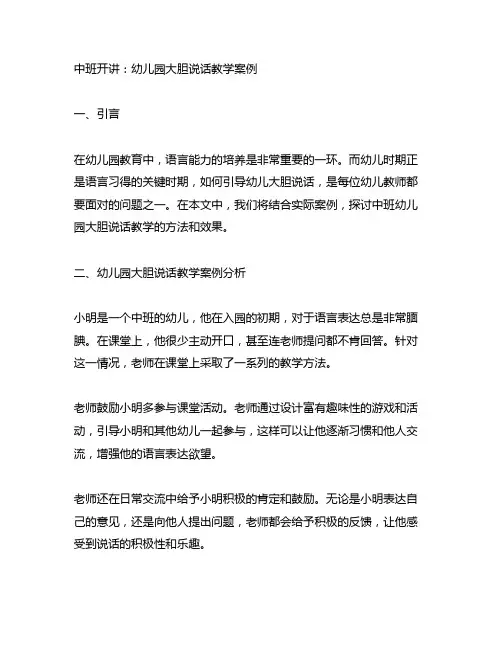 中班开讲：幼儿园大胆说话教学案例

一、引言

在幼儿园教育中，语言能力的培养是非常重要的一环。而幼儿时期正是语言习得的关键时期，如何引导幼儿大胆说话，是每位幼儿教师都要面对的问题之一。在本文中，我们将结合实际案例，探讨中班幼儿园大胆说话教学的方法和效果。

二、幼儿园大胆说话教学案例分析

小明是一个中班的幼儿，他在入园的初期，对于语言表达总是非常腼腆。在课堂上，他很少主动开口，甚至连老师提问都不肯回答。针对这一情况，老师在课堂上采取了一系列的教学方法。

老师鼓励小明多参与课堂活动。老师通过设计富有趣味性的游戏和活动，引导小明和其他幼儿一起参与，这样可以让他逐渐习惯和他人交流，增强他的语言表达欲望。

老师还在日常交流中给予小明积极的肯定和鼓励。无论是小明表达自己的意见，还是向他人提出问题，老师都会给予积极的反馈，让他感受到说话的积极性和乐趣。